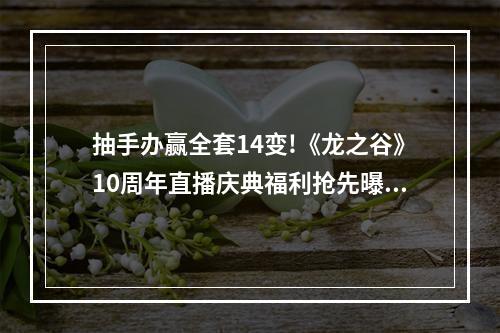 抽手办赢全套14变!《龙之谷》10周年直播庆典福利抢先曝...